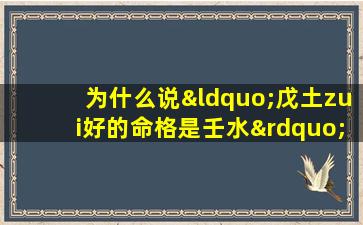 为什么说&ldquo;戊土zui好的命格是壬水&rdquo;